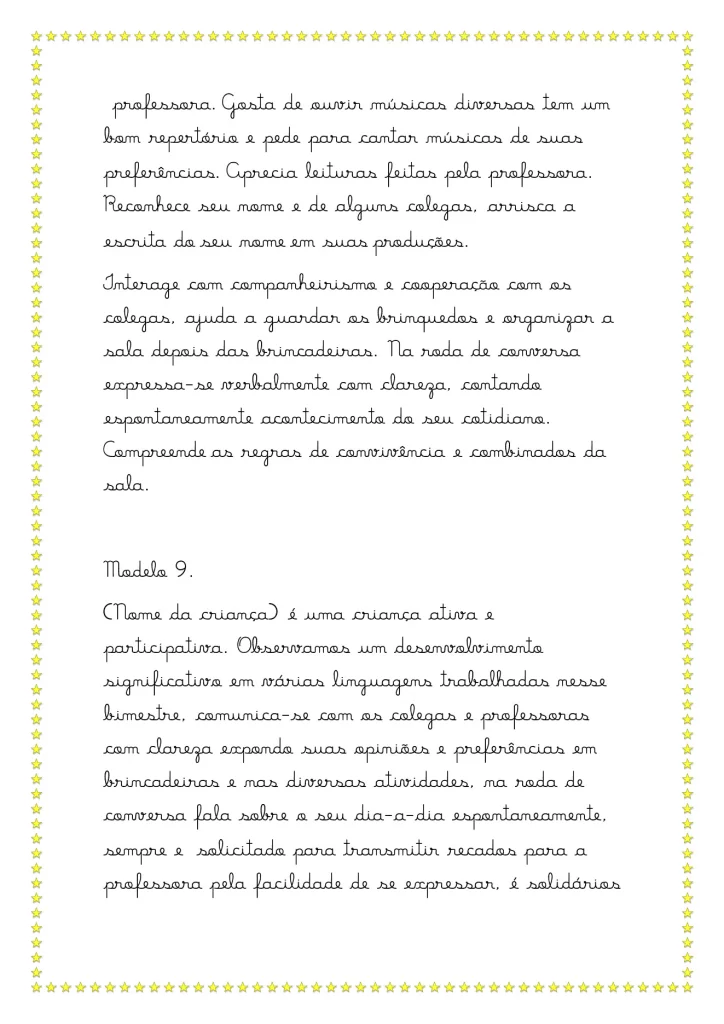 professora. Gosta de ouvir músicas diversas tem um bom repertório e pede para cantar músicas de suas preferências. Aprecia leituras feitas pela professora. Reconhece seu nome e de alguns colegas, arrisca a escrita do seu nome em suas produções.

Interage com companheirismo e cooperação com os colegas, ajuda a guardar os brinquedos e organizar a sala depois das brincadeiras. Na roda de conversa expressa-se verbalmente com clareza, contando espontaneamente acontecimento do seu cotidiano. Compreende as regras de convivência e combinados da sala.

Modelo 9.

(Nome da criança) é uma criança ativa e participativa. Observamos um desenvolvimento significativo em várias linguagens trabalhadas nesse bimestre, comunica-se com os colegas e professoras com clareza expondo suas opiniões e preferências em brincadeiras e nas diversas atividades, na roda de conversa fala sobre o seu dia-a-dia espontaneamente, sempre e solicitado para transmitir recados para a professora pela facilidade de se expressar, é solidários